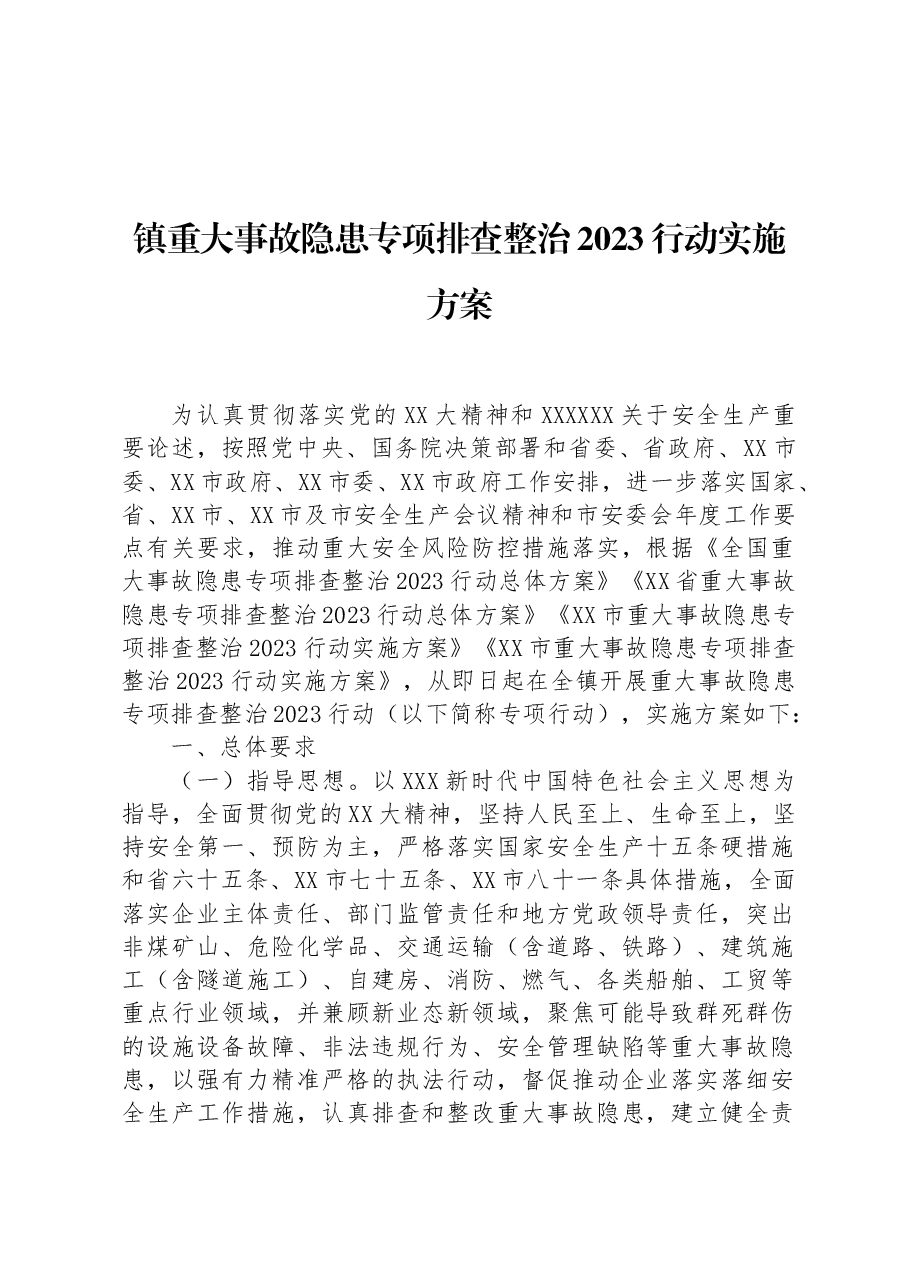 镇重大事故隐患专项排查整治2023行动实施方案

为认真贯彻落实党的XX大精神和XXXXXX关于安全生产重要论述，按照党中央、国务院决策部署和省委、省政府、XX市委、XX市政府、XX市委、XX市政府工作安排，进一步落实国家、省、XX市、XX市及市安全生产会议精神和市安委会年度工作要点有关要求，推动重大安全风险防控措施落实，根据《全国重大事故隐患专项排查整治2023行动总体方案》《XX省重大事故隐患专项排查整治2023行动总体方案》《XX市重大事故隐患专项排查整治2023行动实施方案》《XX市重大事故隐患专项排查整治2023行动实施方案》，从即日起在全镇开展重大事故隐患专项排查整治2023行动（以下简称专项行动），实施方案如下：

一、总体要求

（一）指导思想。以XXX新时代中国特色社会主义思想为指导，全面贯彻党的XX大精神，坚持人民至上、生命至上，坚持安全第一、预防为主，严格落实国家安全生产十五条硬措施和省六十五条、XX市七十五条、XX市八十一条具体措施，全面落实企业主体责任、部门监管责任和地方党政领导责任，突出非煤矿山、危险化学品、交通运输（含道路、铁路）、建筑施工（含隧道施工）、自建房、消防、燃气、各类船舶、工贸等重点行业领域，并兼顾新业态新领域，聚焦可能导致群死群伤的设施设备故障、非法违规行为、安全管理缺陷等重大事故隐患，以强有力精准严格的执法行动，督促推动企业落实落细安全生产工作措施，认真排查和整改重大事故隐患，建立健全责